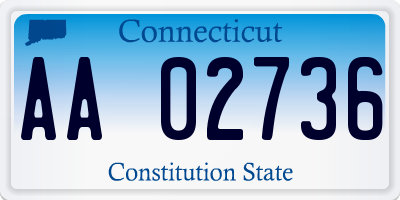 Connecticut

AA 02736

Constitution State